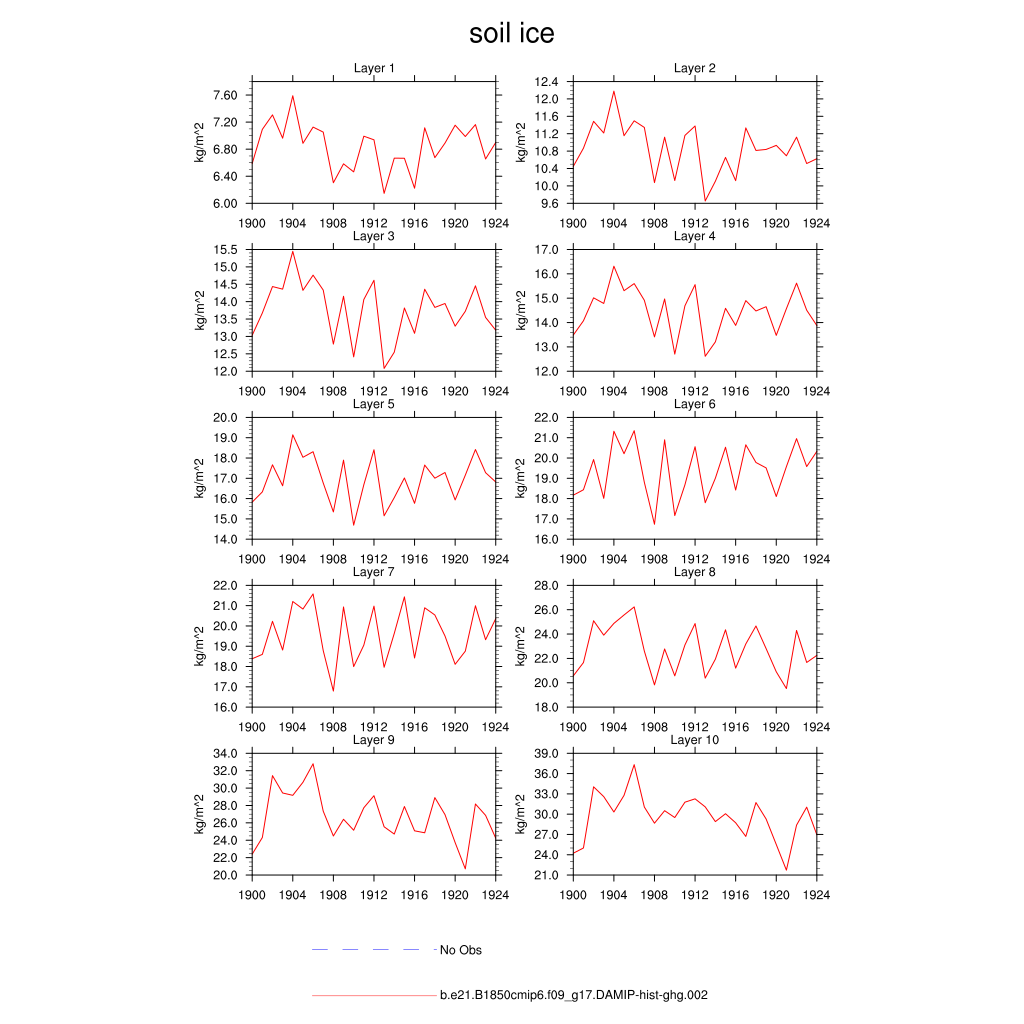 soil ice

Layer 1
kg/m^2
7.60
7.20
6.80
6.40
6.00
1900 1904 1908 1912 1916 1920 1924

Layer 2
kg/m^2
12.4
12.0
11.6
11.2
10.8
10.4
10.0
9.6
1900 1904 1908 1912 1916 1920 1924

Layer 3
kg/m^2
15.5
15.0
14.5
14.0
13.5
13.0
12.5
12.0
1900 1904 1908 1912 1916 1920 1924

Layer 4
kg/m^2
17.0
16.0
15.0
14.0
13.0
12.0
1900 1904 1908 1912 1916 1920 1924

Layer 5
kg/m^2
20.0
19.0
18.0
17.0
16.0
15.0
14.0
1900 1904 1908 1912 1916 1920 1924

Layer 6
kg/m^2
22.0
21.0
20.0
19.0
18.0
17.0
16.0
1900 1904 1908 1912 1916 1920 1924

Layer 7
kg/m^2
22.0
21.0
20.0
19.0
18.0
17.0
16.0
1900 1904 1908 1912 1916 1920 1924

Layer 8
kg/m^2
28.0
26.0
24.0
22.0
20.0
18.0
1900 1904 1908 1912 1916 1920 1924

Layer 9
kg/m^2
34.0
32.0
30.0
28.0
26.0
24.0
22.0
20.0
1900 1904 1908 1912 1916 1920 1924

Layer 10
kg/m^2
39.0
36.0
33.0
30.0
27.0
24.0
21.0
1900 1904 1908 1912 1916 1920 1924

No Obs

b.e21.B1850cmip6.f09_g17.DAMIP-hist-ghg.002